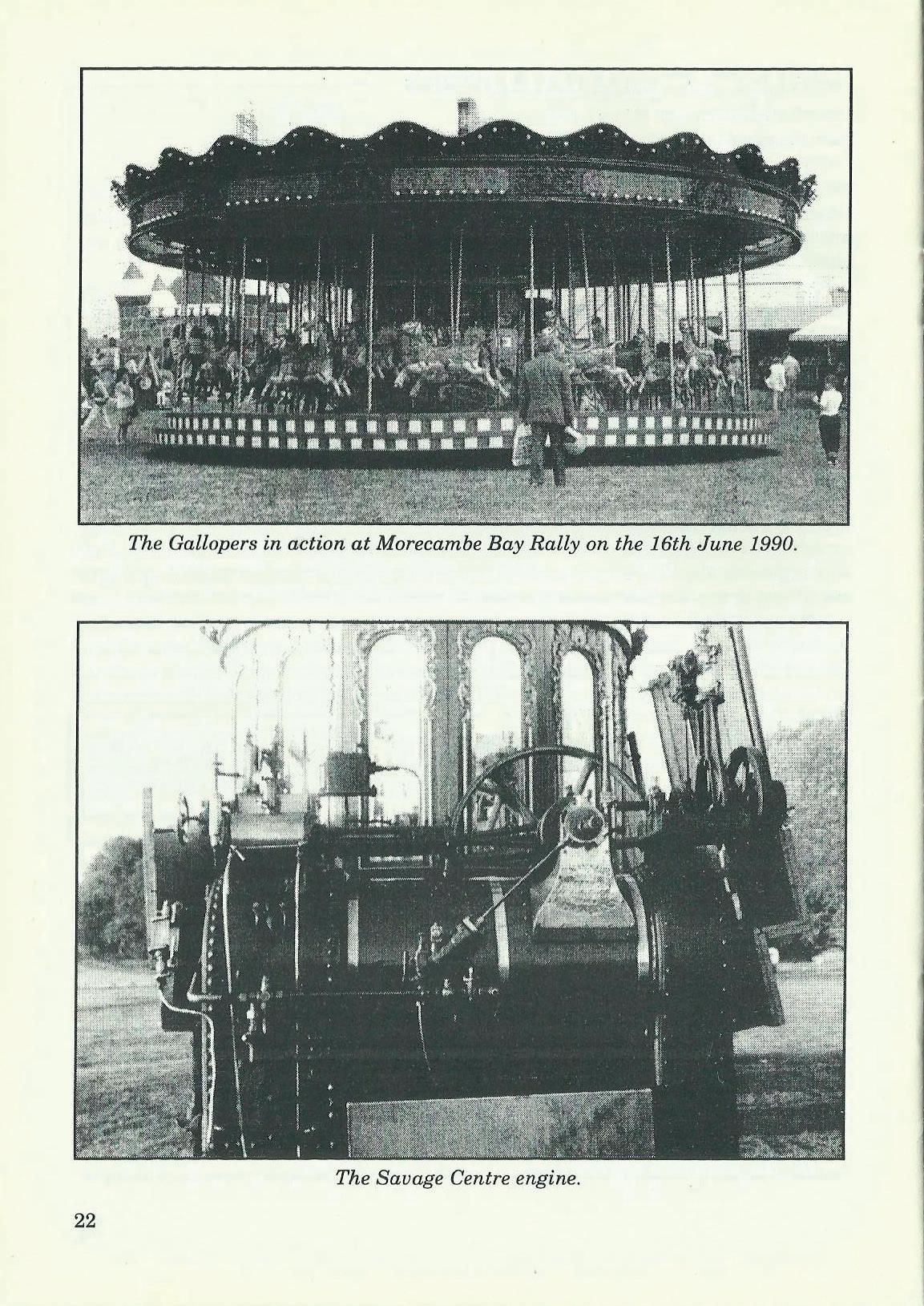 The Gallopers in action at Morecambe Bay Rally on the 16th June 1990.

The Savage Centre engine.

22